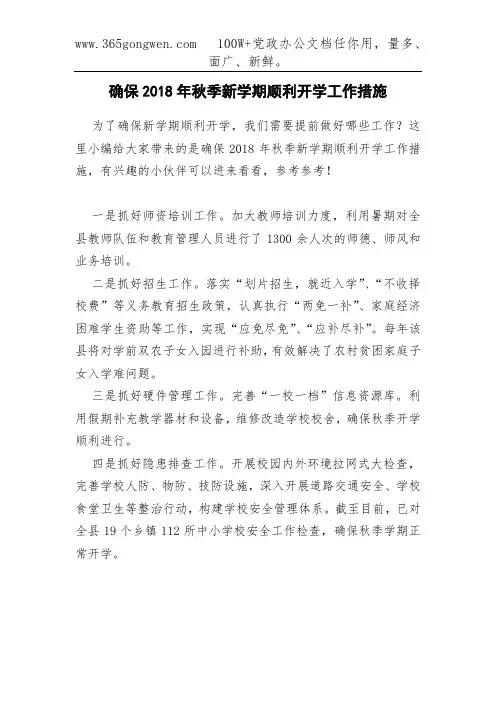 www.365gongwen.com　100W+党政办公文档任你用，量多、面广、新鲜。

确保 2018 年秋季新学期顺利开学工作措施

为了确保新学期顺利开学，我们需要提前做好哪些工作？这里小编给大家带来的是确保 2018 年秋季新学期顺利开学工作措施，有兴趣的小伙伴可以进来看看，参考参考！

一是抓好师资培训工作。加大教师培训力度，利用暑期对全县教师队伍和教育管理人员进行了 1300 余人次的师德、师风和业务培训。

二是抓好招生工作。落实“划片招生，就近入学”、“不收择校费”等义务教育招生政策，认真执行“两免一补”、家庭经济困难学生资助等工作，实现“应免尽免”、“应补尽补”。每年该县将对学前双农子女入园进行补助，有效解决了农村贫困家庭子女入学难问题。

三是抓好硬件管理工作。完善“一校一档”信息资源库。利用假期补充教学器材和设备，维修改造学校校舍，确保秋季开学顺利进行。

四是抓好隐患排查工作。开展校园内外环境拉网式大检查，完善学校人防、物防、技防设施，深入开展道路交通安全、学校食堂卫生等整治行动，构建学校安全管理体系。截至目前，已对全县 19 个乡镇 112 所中小学校安全工作检查，确保秋季学期正常开学。